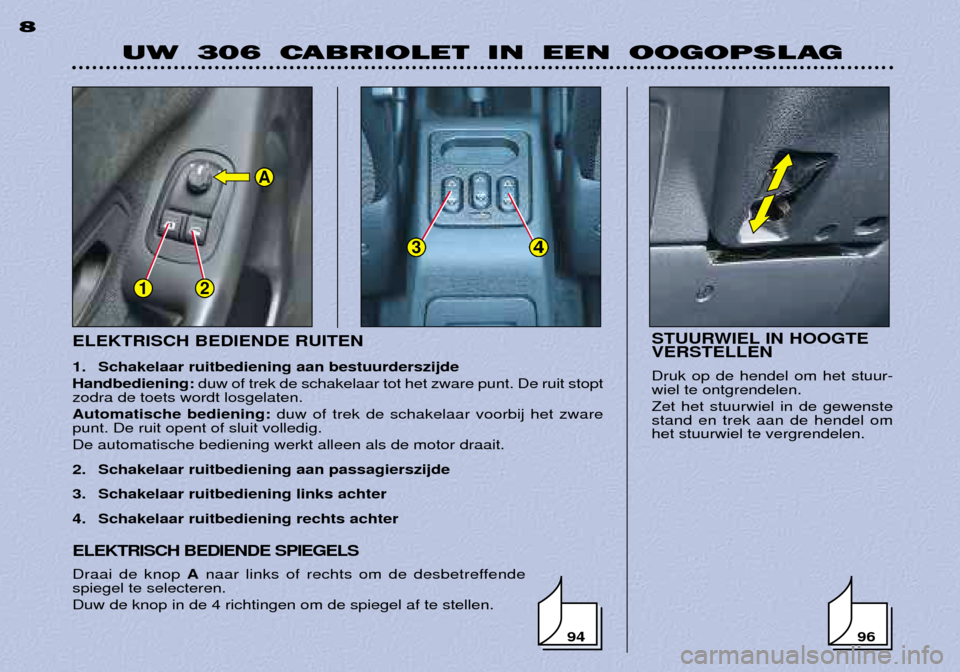 8

UW 306 CABRIOLET IN EEN OOGOPSLAG

A

1 2

3 4

ELEKTRISCH BEDIENDE RUITEN

1. Schakelaar ruitbediening aan bestuurderszijde

Handbediening: duw of trek de schakelaar tot het zware punt. De ruit stopt zodra de toets wordt losgelaten.

Automatische bediening: duw of trek de schakelaar voorbij het zware punt. De ruit opent of sluit volledig.

De automatische bediening werkt alleen als de motor draait.

2. Schakelaar ruitbediening aan passagierszijde

3. Schakelaar ruitbediening links achter

4. Schakelaar ruitbediening rechts achter

ELEKTRISCH BEDIENDE SPIEGELS

Draai de knop A naar links of rechts om de desbetreffende spiegel te selecteren.

Duw de knop in de 4 richtingen om de spiegel af te stellen.

94

STUURWIEL IN HOOGTE VERSTELLEN

Druk op de hendel om het stuurwiel te ontgrendelen.

Zet het stuurwiel in de gewenste stand en trek aan de hendel om het stuurwiel te vergrendelen.

96

carmanualsonline.info